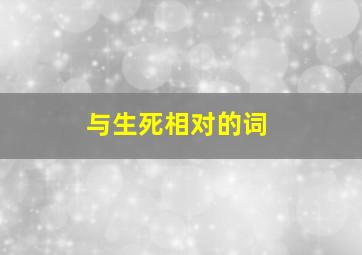 与生死相对的词